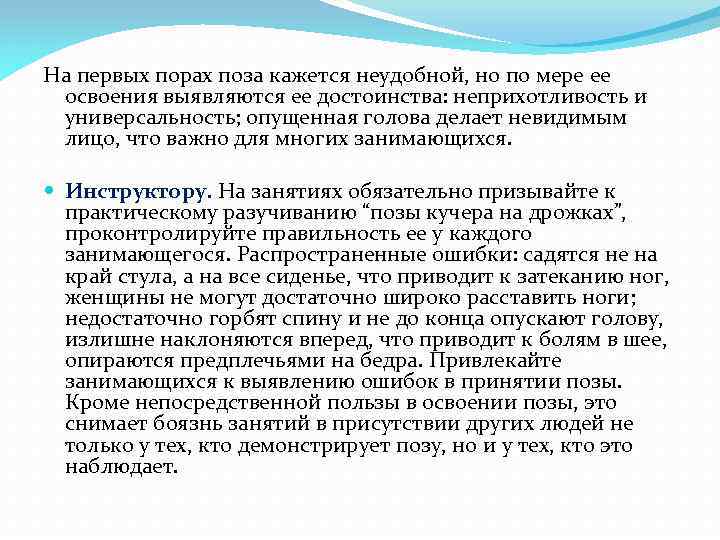 На первых порах поза кажется неудобной, но по мере ее освоения выявляются ее достоинства: неприхотливость и универсальность; опущенная голова делает невидимым лицо, что важно для многих занимающихся.

Инструктору. На занятиях обязательно призывайте к практическому разучиванию “позы кучера на дрожках”, проконтролируйте правильность ее у каждого занимающегося. Распространенные ошибки: садятся не на край стула, а на все сиденье, что приводит к затеканию ног, женщины не могут достаточно широко расставить ноги; недостаточно горбят спину и не до конца опускают голову, излишне наклоняются вперед, что приводит к болям в шее, опираются предплечьями на бедра. Привлекайте занимающихся к выявлению ошибок в принятии позы. Кроме непосредственной пользы в освоении позы, это снимает боязнь занятий в присутствии других людей не только у тех, кто демонстрирует позу, но и у тех, кто это наблюдает.